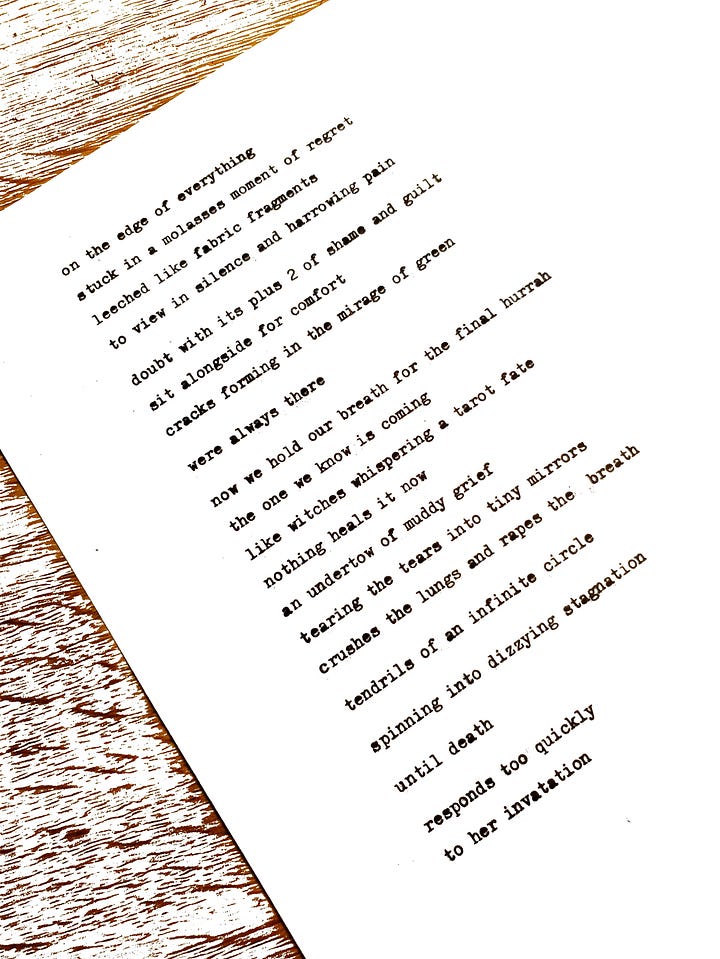 on the edge of everything
stuck in a molasses moment of regret
leeched like fabric fragments
to view in silence and harrowing pain

doubt with its plus 2 of shame and guilt
sit alongside for comfort
cracks forming in the mirage of green

were always there

now we hold our breath for the final hurrah
the one we know is coming
like witches whispering a tarot fate
nothing heals it now
an undertow of muddy grief
tearing the tears into tiny mirrors
crushes the lungs and rapes the breath
tendrils of an infinite circle

spinning into dizzying stagnation

until death
responds too quickly
to her invatation